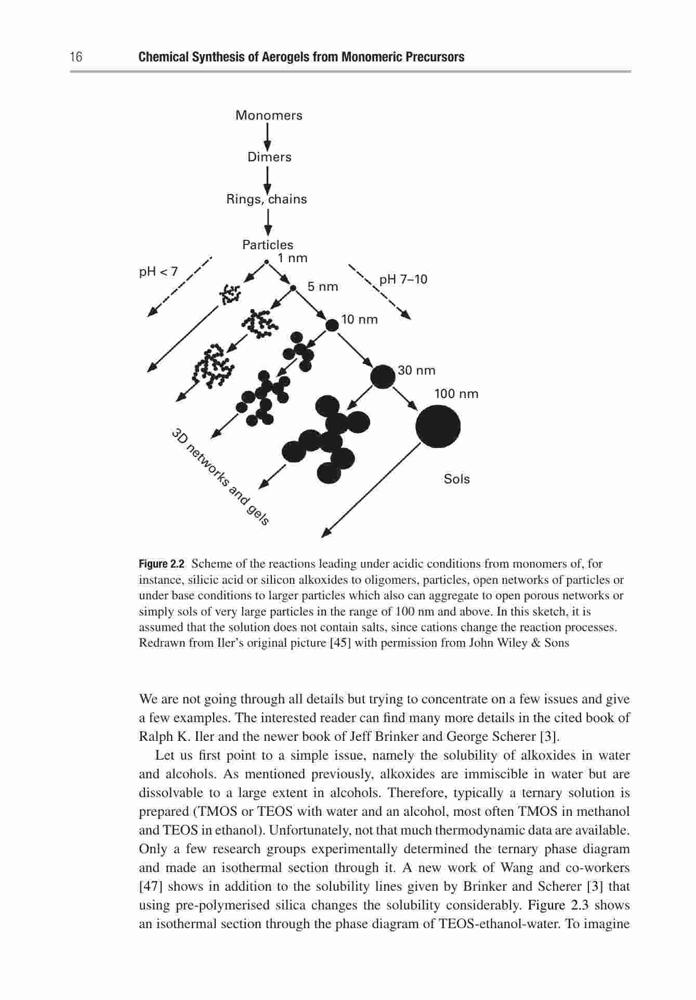 16 Chemical Synthesis of Aerogels from Monomeric Precursors

Monomers

Dimers

Rings, chains

Particles

1 nm

pH < 7

5 nm

pH 7–10

10 nm

30 nm

100 nm

3D networks and gels

Sols

Figure 2.2 Scheme of the reactions leading under acidic conditions from monomers of, for instance, silicic acid or silicon alkoxides to oligomers, particles, open networks of particles or under base conditions to larger particles which also can aggregate to open porous networks or simply sols of very large particles in the range of 100 nm and above. In this sketch, it is assumed that the solution does not contain salts, since cations change the reaction processes. Redrawn from Iler's original picture [45] with permission from John Wiley & Sons

We are not going through all details but trying to concentrate on a few issues and give a few examples. The interested reader can find many more details in the cited book of Ralph K. Iler and the newer book of Jeff Brinker and George Scherer [3].

Let us first point to a simple issue, namely the solubility of alkoxides in water and alcohols. As mentioned previously, alkoxides are immiscible in water but are dissolvable to a large extent in alcohols. Therefore, typically a ternary solution is prepared (TMOS or TEOS with water and an alcohol, most often TMOS in methanol and TEOS in ethanol). Unfortunately, not that much thermodynamic data are available. Only a few research groups experimentally determined the ternary phase diagram and made an isothermal section through it. A new work of Wang and co-workers [47] shows in addition to the solubility lines given by Brinker and Scherer [3] that using pre-polymerised silica changes the solubility considerably. Figure 2.3 shows an isothermal section through the phase diagram of TEOS-ethanol-water. To imagine